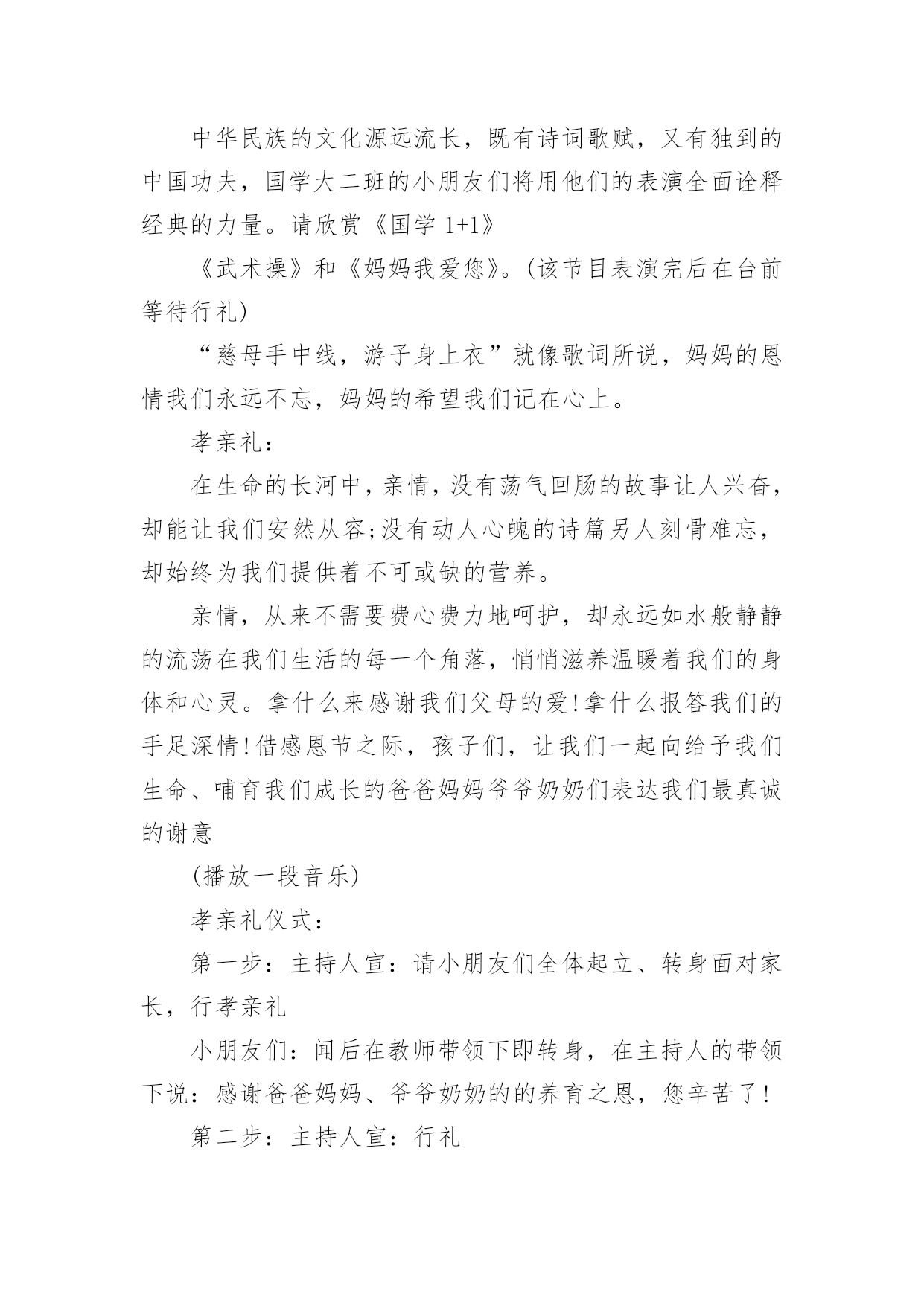 中华民族的文化源远流长，既有诗词歌赋，又有独到的中国功夫，国学大二班的小朋友们将用他们的表演全面诠释经典的力量。请欣赏《国学 1+1》

《武术操》和《妈妈我爱您》。(该节目表演完后在台前等待行礼)

“慈母手中线，游子身上衣”就像歌词所说，妈妈的恩情我们永远不忘，妈妈的希望我们记在心上。

孝亲礼：

在生命的长河中，亲情，没有荡气回肠的故事让人兴奋，却能让我们安然从容;没有动人心魄的诗篇另人刻骨难忘，却始终为我们提供着不可或缺的营养。

亲情，从来不需要费心费力地呵护，却永远如水般静静的流荡在我们生活的每一个角落，悄悄滋养温暖着我们的身体和心灵。拿什么来感谢我们父母的爱!拿什么报答我们的手足深情!借感恩节之际，孩子们，让我们一起向给予我们生命、哺育我们成长的爸爸妈妈爷爷奶奶们表达我们最真诚的谢意

(播放一段音乐)

孝亲礼仪式：

第一步：主持人宣：请小朋友们全体起立、转身面对家长，行孝亲礼

小朋友们：闻后在教师带领下即转身，在主持人的带领下说：感谢爸爸妈妈、爷爷奶奶的的养育之恩，您辛苦了!

第二步：主持人宣：行礼